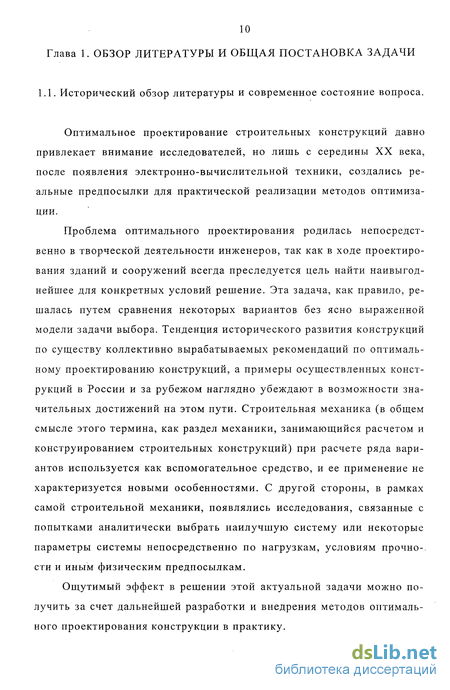 10

Глава 1. ОБЗОР ЛИТЕРАТУРЫ И ОБЩАЯ ПОСТАНОВКА ЗАДАЧИ

1.1. Исторический обзор литературы и современное состояние вопроса.

Оптимальное проектирование строительных конструкций давно привлекает внимание исследователей, но лишь с середины XX века, после появления электронно-вычислительной техники, создались реальные предпосылки для практической реализации методов оптимизации.

Проблема оптимального проектирования родилась непосредственно в творческой деятельности инженеров, так как в ходе проектирования зданий и сооружений всегда преследуется цель найти наивыгоднейшее для конкретных условий решение. Эта задача, как правило, решалась путем сравнения некоторых вариантов без ясно выраженной модели задачи выбора. Тенденция исторического развития конструкций по существу коллективно вырабатываемых рекомендаций по оптимальному проектированию конструкций, а примеры осуществленных конструкций в России и за рубежом наглядно убеждают в возможности значительных достижений на этом пути. Строительная механика (в общем смысле этого термина, как раздел механики, занимающийся расчетом и конструированием строительных конструкций) при расчете ряда вариантов используется как вспомогательное средство, и ее применение не характеризуется новыми особенностями. С другой стороны, в рамках самой строительной механики, появлялись исследования, связанные с попытками аналитически выбрать наилучшую систему или некоторые параметры системы непосредственно по нагрузкам, условиям прочности и иным физическим предпосылкам.

Ощутимый эффект в решении этой актуальной задачи можно получить за счет дальнейшей разработки и внедрения методов оптимального проектирования конструкции в практику.

dsLib.net
библиотека диссертаций